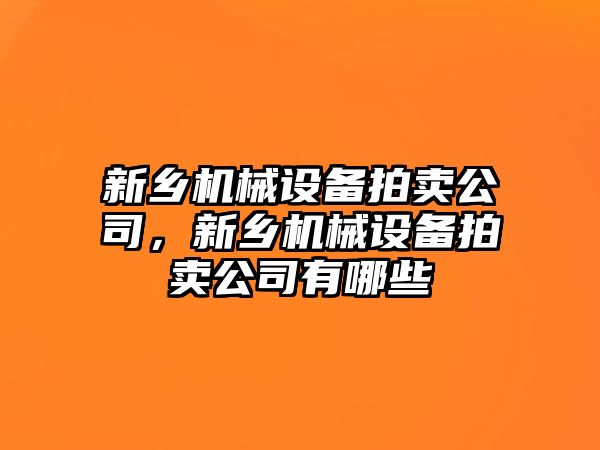 新乡机械设备拍卖公司，新乡机械设备拍卖公司有哪些